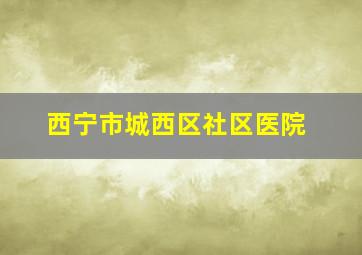 西宁市城西区社区医院